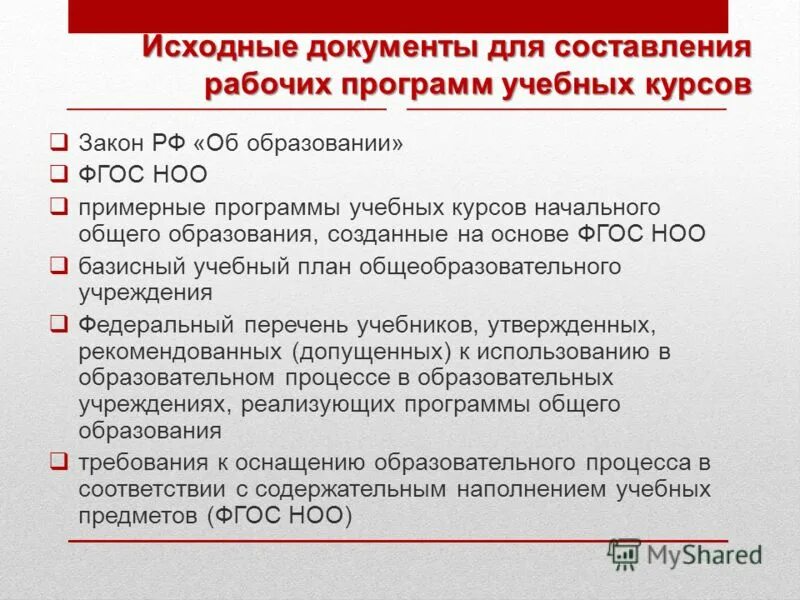 Исходные документы для составления рабочих программ учебных курсов

❑ Закон РФ «Об образовании»
❑ ФГОС НОО
❑ примерные программы учебных курсов начального общего образования, созданные на основе ФГОС НОО
❑ базисный учебный план общеобразовательного учреждения
❑ Федеральный перечень учебников, утвержденных, рекомендованных (допущенных) к использованию в образовательном процессе в образовательных учреждениях, реализующих программы общего образования
❑ требования к оснащению образовательного процесса в соответствии с содержательным наполнением учебных предметов (ФГОС НОО)

MyShared